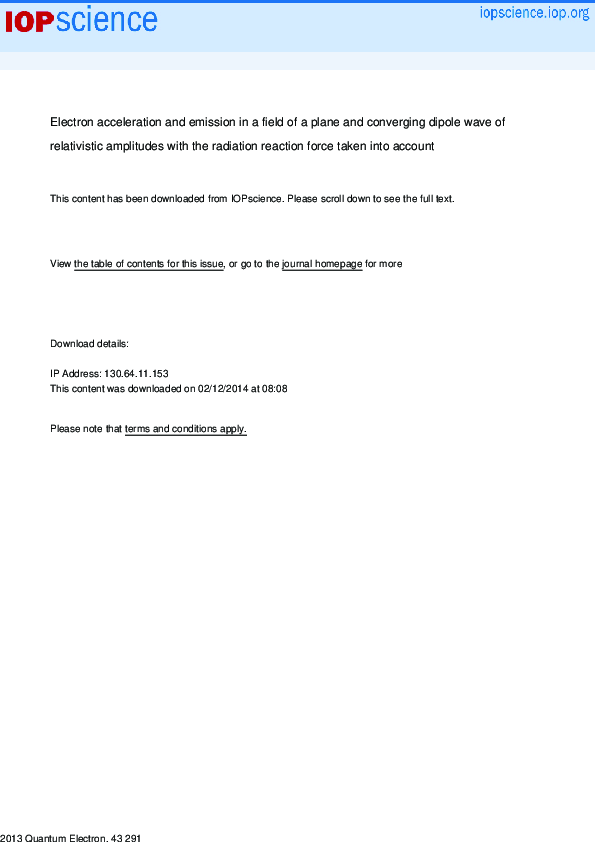 IOPscience

iopscience.iop.org

Electron acceleration and emission in a field of a plane and converging dipole wave of relativistic amplitudes with the radiation reaction force taken into account

This content has been downloaded from IOPscience. Please scroll down to see the full text.

View the table of contents for this issue, or go to the journal homepage for more

Download details:

IP Address: 130.64.11.153
This content was downloaded on 02/12/2014 at 08:08

Please note that terms and conditions apply.

2013 Quantum Electron. 43 291